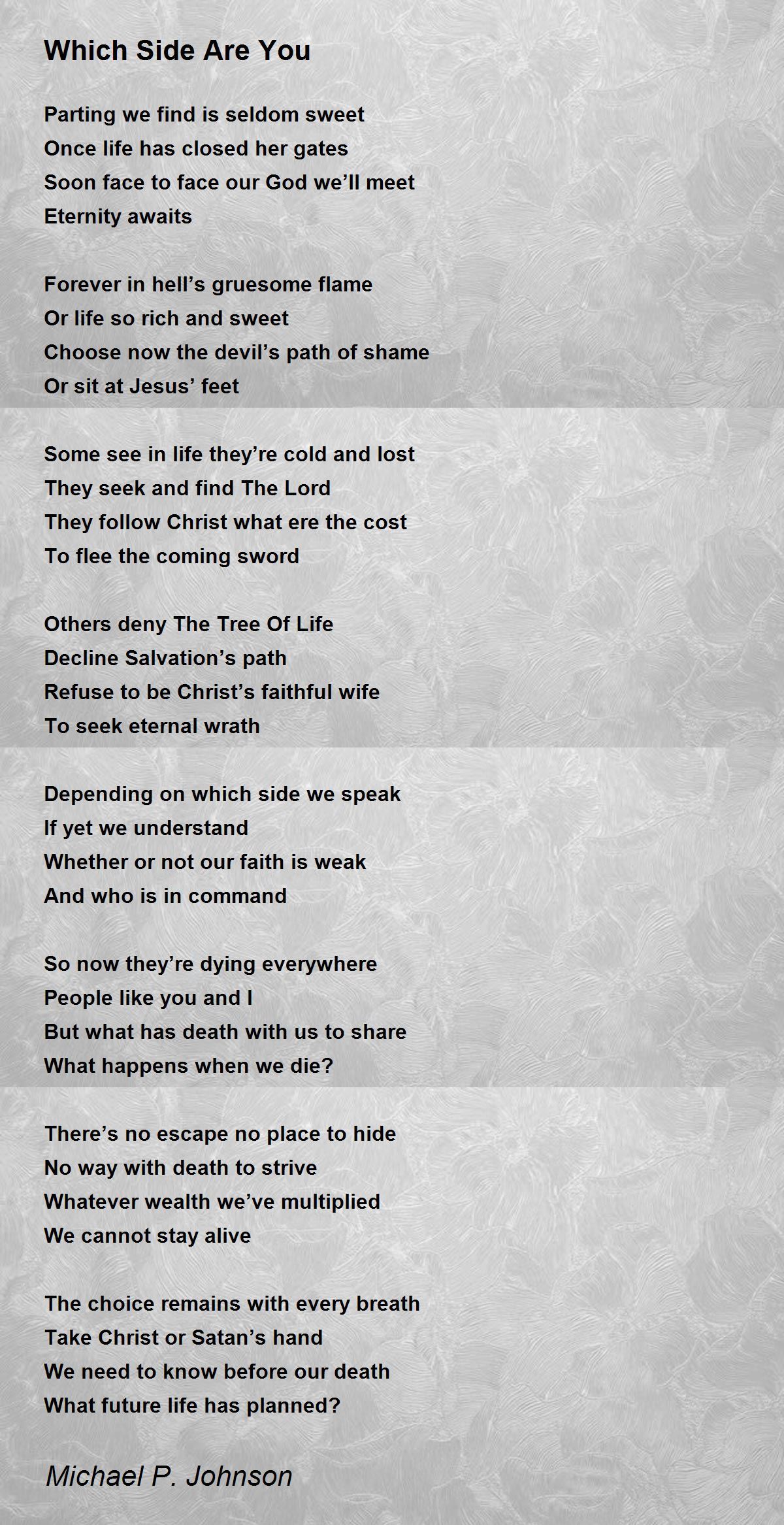 Which Side Are You

Parting we find is seldom sweet
Once life has closed her gates
Soon face to face our God we’ll meet
Eternity awaits

Forever in hell’s gruesome flame
Or life so rich and sweet
Choose now the devil’s path of shame
Or sit at Jesus’ feet

Some see in life they’re cold and lost
They seek and find The Lord
They follow Christ what ere the cost
To flee the coming sword

Others deny The Tree Of Life
Decline Salvation’s path
Refuse to be Christ’s faithful wife
To seek eternal wrath

Depending on which side we speak
If yet we understand
Whether or not our faith is weak
And who is in command

So now they’re dying everywhere
People like you and I
But what has death with us to share
What happens when we die?

There’s no escape no place to hide
No way with death to strive
Whatever wealth we’ve multiplied
We cannot stay alive

The choice remains with every breath
Take Christ or Satan’s hand
We need to know before our death
What future life has planned?

Michael P. Johnson